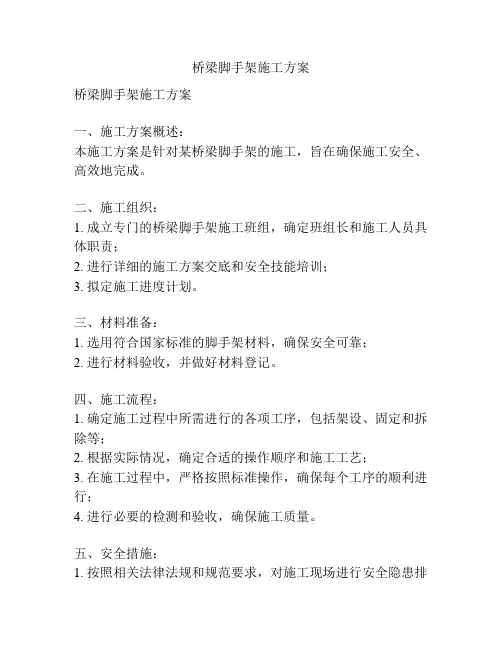 桥梁脚手架施工方案

桥梁脚手架施工方案

一、施工方案概述：
本施工方案是针对某桥梁脚手架的施工，旨在确保施工安全、高效地完成。

二、施工组织：
1. 成立专门的桥梁脚手架施工班组，确定班组长和施工人员具体职责；
2. 进行详细的施工方案交底和安全技能培训；
3. 拟定施工进度计划。

三、材料准备：
1. 选用符合国家标准的脚手架材料，确保安全可靠；
2. 进行材料验收，并做好材料登记。

四、施工流程：
1. 确定施工过程中所需进行的各项工序，包括架设、固定和拆除等；
2. 根据实际情况，确定合适的操作顺序和施工工艺；
3. 在施工过程中，严格按照标准操作，确保每个工序的顺利进行；
4. 进行必要的检测和验收，确保施工质量。

五、安全措施：
1. 按照相关法律法规和规范要求，对施工现场进行安全隐患排